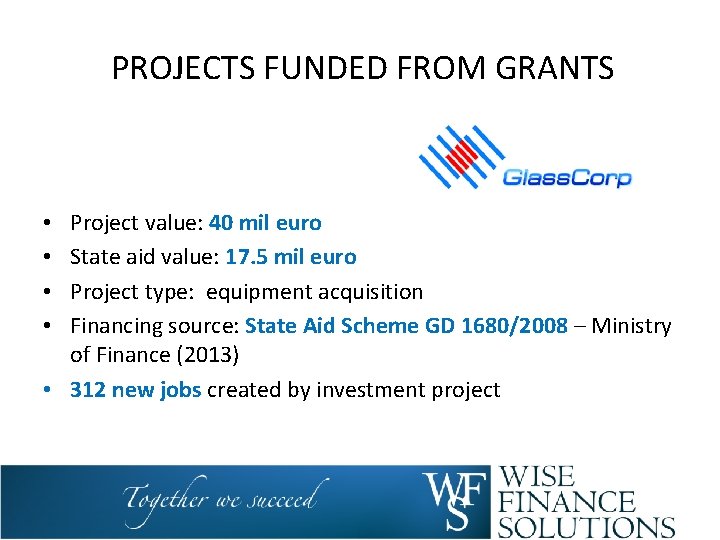 PROJECTS FUNDED FROM GRANTS

GlassCorp

• Project value: 40 mil euro
• State aid value: 17.5 mil euro
• Project type: equipment acquisition
• Financing source: State Aid Scheme GD 1680/2008 – Ministry of Finance (2013)
• 312 new jobs created by investment project

Together we succeed

WFS WISE FINANCE SOLUTIONS